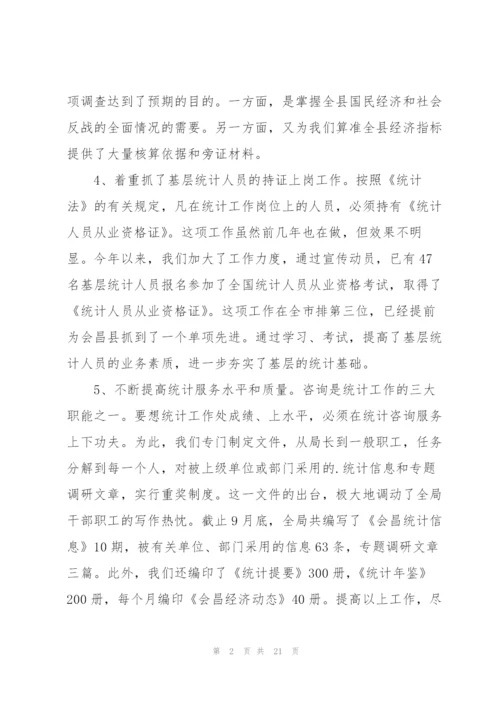 项调查达到了预期的目的。一方面，是掌握全县国民经济和社会反战的全面情况的需要。另一方面，又为我们算准全县经济指标提供了大量核算依据和旁证材料。

4、着重抓了基层统计人员的持证上岗工作。按照《统计法》的有关规定，凡在统计工作岗位上的人员，必须持有《统计人员从业资格证》。这项工作虽然前几年也在做，但效果不明显。今年以来，我们加大了工作力度，通过宣传动员，已有47名基层统计人员报名参加了全国统计人员从业资格考试，取得了《统计人员从业资格证》。这项工作在全市排第三位，已经提前为会昌县抓到了一个单项先进。通过学习、考试，提高了基层统计人员的业务素质，进一步夯实了基层的统计基础。

5、不断提高统计服务水平和质量。咨询是统计工作的三大职能之一。要想统计工作处成绩、上水平，必须在统计咨询服务上下功夫。为此，我们专门制定文件，从局长到一般职工，任务分解到每一个人，对被上级单位或部门采用的.统计信息和专题调研文章，实行重奖制度。这一文件的出台，极大地调动了全局干部职工的写作热忱。截止9月底，全局共编写了《会昌统计信息》10期，被有关单位、部门采用的信息63条，专题调研文章三篇。此外，我们还编印了《统计提要》300册，《统计年鉴》200册，每个月编印《会昌经济动态》40册。提高以上工作，尽

第 2 页 共 21 页